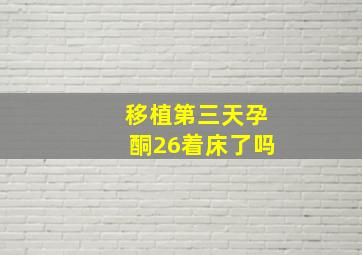 移植第三天孕酮26着床了吗